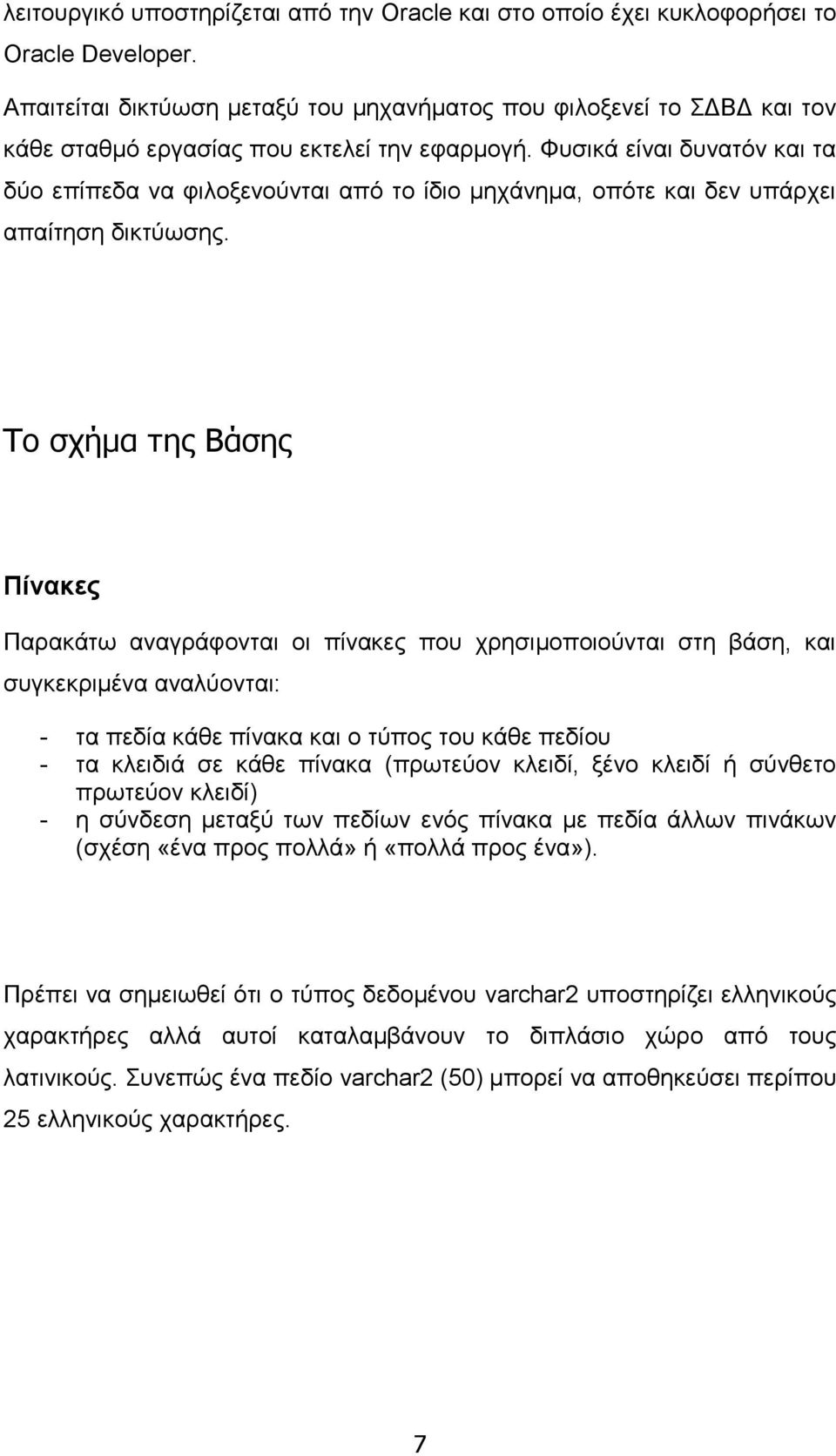 λειτουργικό υποστηρίζεται από την Oracle και στο οποίο έχει κυκλοφορήσει το Oracle Developer.

Απαιτείται δικτύωση μεταξύ του μηχανήματος που φιλοξενεί το ΣΔΒΔ και τον κάθε σταθμό εργασίας που εκτελεί την εφαρμογή. Φυσικά είναι δυνατόν και τα δύο επίπεδα να φιλοξενούνται από το ίδιο μηχάνημα, οπότε και δεν υπάρχει απαίτηση δικτύωσης.

Το σχήμα της Βάσης

Πίνακες

Παρακάτω αναγράφονται οι πίνακες που χρησιμοποιούνται στη βάση, και συγκεκριμένα αναλύονται:

- τα πεδία κάθε πίνακα και ο τύπος του κάθε πεδίου
- τα κλειδιά σε κάθε πίνακα (πρωτεύον κλειδί, ξένο κλειδί ή σύνθετο πρωτεύον κλειδί)
- η σύνδεση μεταξύ των πεδίων ενός πίνακα με πεδία άλλων πινάκων (σχέση «ένα προς πολλά» ή «πολλά προς ένα»).

Πρέπει να σημειωθεί ότι ο τύπος δεδομένου varchar2 υποστηρίζει ελληνικούς χαρακτήρες αλλά αυτοί καταλαμβάνουν το διπλάσιο χώρο από τους λατινικούς. Συνεπώς ένα πεδίο varchar2 (50) μπορεί να αποθηκεύσει περίπου 25 ελληνικούς χαρακτήρες.

7